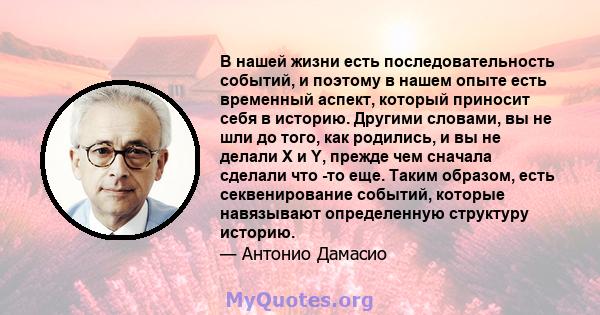 В нашей жизни есть последовательность событий, и поэтому в нашем опыте есть временный аспект, который приносит себя в историю. Другими словами, вы не шли до того, как родились, и вы не делали X и Y, прежде чем сначала сделали что -то еще. Таким образом, есть секвенирование событий, которые навязывают определенную структуру историю.
— Антонио Дамасио

MyQuotes.org